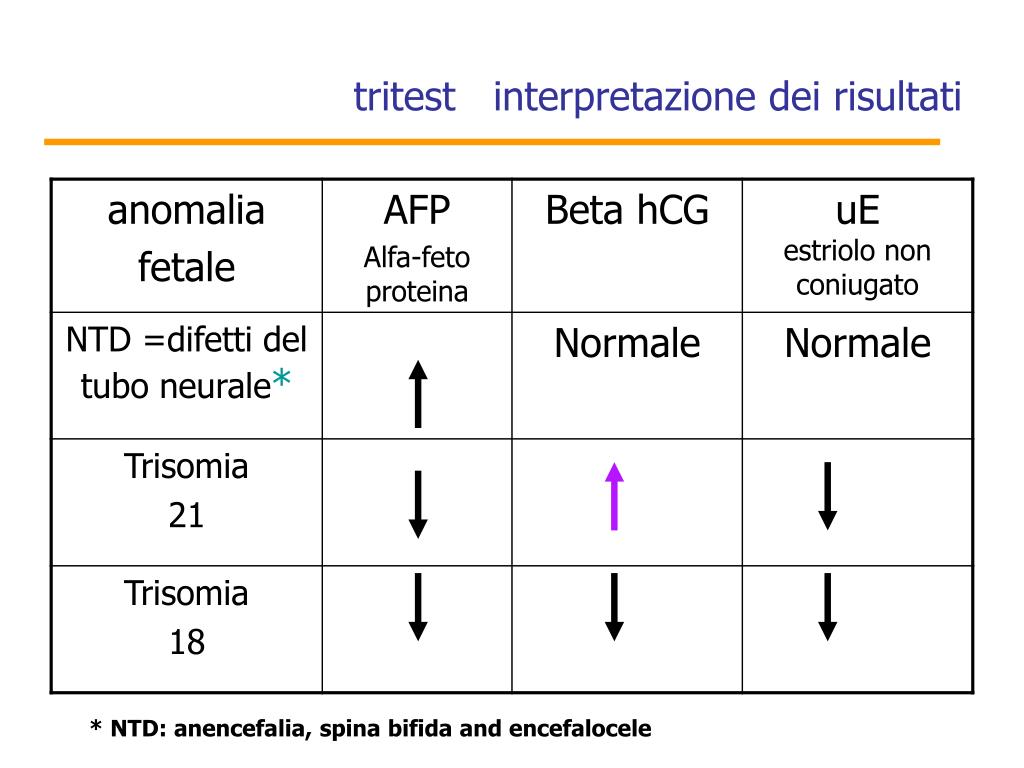 tritest   interpretazione dei risultati

| anomalia fetale | AFP Alfa-feto proteina | Beta hCG | uE estriolo non coniugato |
|---|---|---|---|
| NTD =difetti del tubo neurale* | ↑ | Normale | Normale |
| Trisomia 21 | ↓ | ↑ | ↓ |
| Trisomia 18 | ↓ | ↓ | ↓ |

* NTD: anencefalia, spina bifida and encefalocele